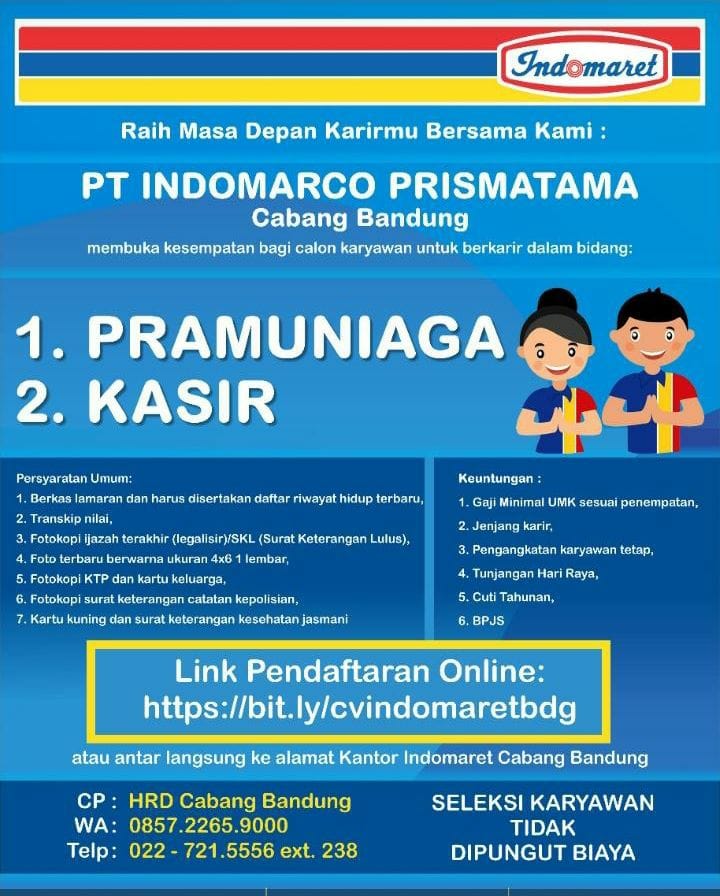 Indomaret

Raih Masa Depan Karirmu Bersama Kami :

PT INDOMARCO PRISMATAMA
Cabang Bandung
membuka kesempatan bagi calon karyawan untuk berkarir dalam bidang:

1. PRAMUNIAGA
2. KASIR

Persyaratan Umum:
1. Berkas lamaran dan harus disertakan daftar riwayat hidup terbaru,
2. Transkip nilai,
3. Fotokopi ijazah terakhir (legalisir)/SKL (Surat Keterangan Lulus),
4. Foto terbaru berwarna ukuran 4x6 1 lembar,
5. Fotokopi KTP dan kartu keluarga,
6. Fotokopi surat keterangan catatan kepolisian,
7. Kartu kuning dan surat keterangan kesehatan jasmani

Keuntungan :
1. Gaji Minimal UMK sesuai penempatan,
2. Jenjang karir,
3. Pengangkatan karyawan tetap,
4. Tunjangan Hari Raya,
5. Cuti Tahunan,
6. BPJS

Link Pendaftaran Online:
https://bit.ly/cvindomaretbdg

atau antar langsung ke alamat Kantor Indomaret Cabang Bandung

CP : HRD Cabang Bandung
WA : 0857.2265.9000
Telp : 022 - 721.5556 ext. 238

SELEKSI KARYAWAN
TIDAK
DIPUNGUT BIAYA